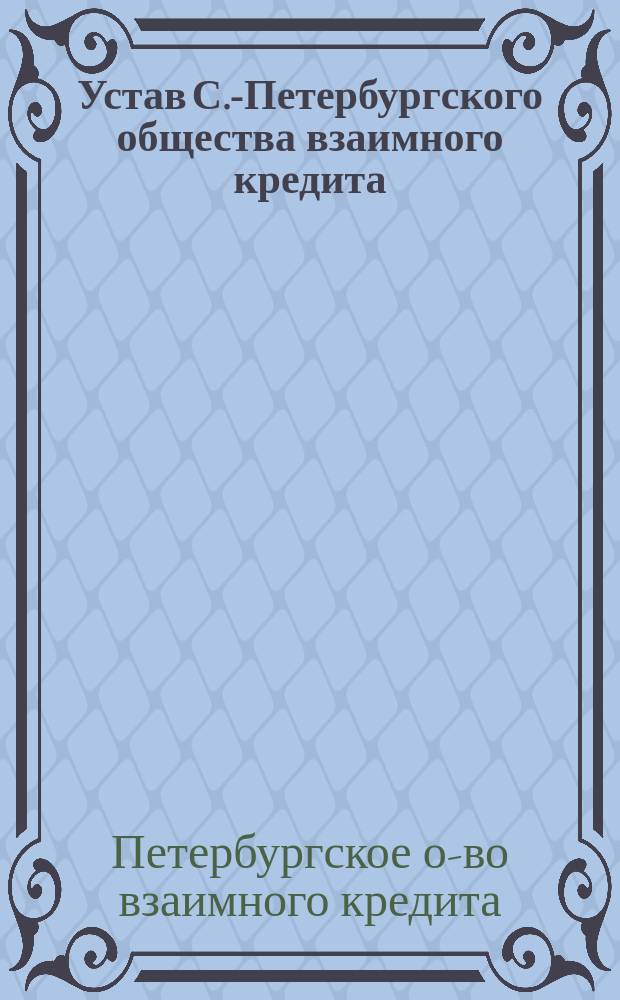 Устав С.-Петербургского общества взаимного кредита

Петербургское о-во взаимного кредита